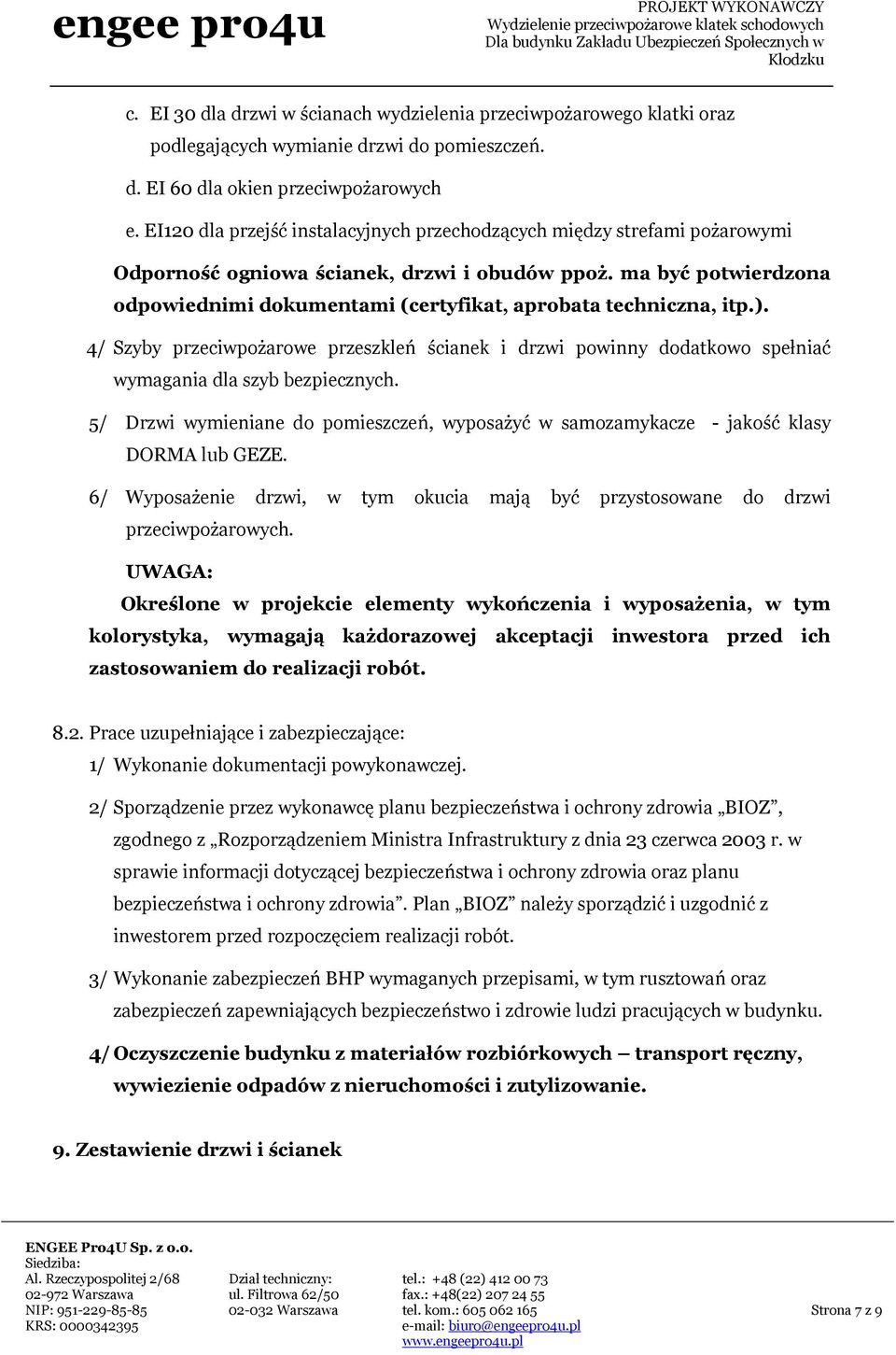 engee pro4u

PROJEKT WYKONAWCZY
Wydzielenie przeciwpożarowe klatek schodowych
Dla budynku Zakładu Ubezpieczeń Społecznych w Kłodzku

c. EI 30 dla drzwi w ścianach wydzielenia przeciwpożarowego klatki oraz podlegających wymianie drzwi do pomieszczeń.

d. EI 60 dla okien przeciwpożarowych

e. EI120 dla przejść instalacyjnych przechodzących między strefami pożarowymi

Odporność ogniowa ścianek, drzwi i obudów ppoż. ma być potwierdzona odpowiednimi dokumentami (certyfikat, aprobata techniczna, itp.).

4/ Szyby przeciwpożarowe przeszkleń ścianek i drzwi powinny dodatkowo spełniać wymagania dla szyb bezpiecznych.

5/ Drzwi wymieniane do pomieszczeń, wyposażyć w samozamykacze - jakość klasy DORMA lub GEZE.

6/ Wyposażenie drzwi, w tym okucia mają być przystosowane do drzwi przeciwpożarowych.

UWAGA:

Określone w projekcie elementy wykończenia i wyposażenia, w tym kolorystyka, wymagają każdorazowej akceptacji inwestora przed ich zastosowaniem do realizacji robót.

8.2. Prace uzupełniające i zabezpieczające:

1/ Wykonanie dokumentacji powykonawczej.

2/ Sporządzenie przez wykonawcę planu bezpieczeństwa i ochrony zdrowia „BIOZ”, zgodnego z „Rozporządzeniem Ministra Infrastruktury z dnia 23 czerwca 2003 r. w sprawie informacji dotyczącej bezpieczeństwa i ochrony zdrowia oraz planu bezpieczeństwa i ochrony zdrowia”. Plan „BIOZ” należy sporządzić i uzgodnić z inwestorem przed rozpoczęciem realizacji robót.

3/ Wykonanie zabezpieczeń BHP wymaganych przepisami, w tym rusztowań oraz zabezpieczeń zapewniających bezpieczeństwo i zdrowie ludzi pracujących w budynku.

4/ Oczyszczenie budynku z materiałów rozbiórkowych – transport ręczny, wywiezienie odpadów z nieruchomości i zutylizowanie.

9. Zestawienie drzwi i ścianek

ENGEE Pro4U Sp. z o.o.
Siedziba:
Al. Rzeczypospolitej 2/68
02-972 Warszawa
NIP: 951-229-85-85
KRS: 0000342395

Dział techniczny:
ul. Filtrowa 62/50
02-032 Warszawa

tel.: +48 (22) 412 00 73
fax.: +48(22) 207 24 55
tel. kom.: 605 062 165
e-mail: biuro@engeepro4u.pl
www.engeepro4u.pl

Strona 7 z 9